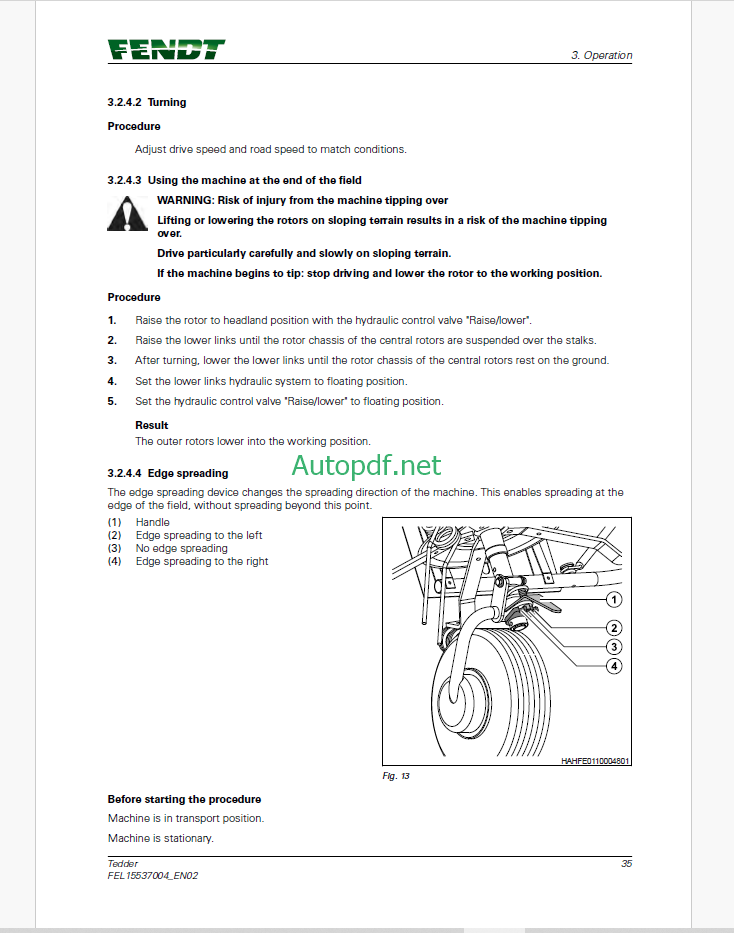 FENDT

3. Operation

3.2.4.2 Turning

Procedure

Adjust drive speed and road speed to match conditions.

3.2.4.3 Using the machine at the end of the field

WARNING: Risk of injury from the machine tipping over

Lifting or lowering the rotors on sloping terrain results in a risk of the machine tipping over.

Drive particularly carefully and slowly on sloping terrain.

If the machine begins to tip: stop driving and lower the rotor to the working position.

Procedure

1. Raise the rotor to headland position with the hydraulic control valve "Raise/lower".

2. Raise the lower links until the rotor chassis of the central rotors are suspended over the stalks.

3. After turning, lower the lower links until the rotor chassis of the central rotors rest on the ground.

4. Set the lower links hydraulic system to floating position.

5. Set the hydraulic control valve "Raise/lower" to floating position.

Result

The outer rotors lower into the working position.

Autopdf.net

3.2.4.4 Edge spreading

The edge spreading device changes the spreading direction of the machine. This enables spreading at the edge of the field, without spreading beyond this point.

(1) Handle
(2) Edge spreading to the left
(3) No edge spreading
(4) Edge spreading to the right

1
2
3
4

HAHFE0110004801

Fig. 13

Before starting the procedure

Machine is in transport position.

Machine is stationary.

Tedder
FEL15537004_EN02

35